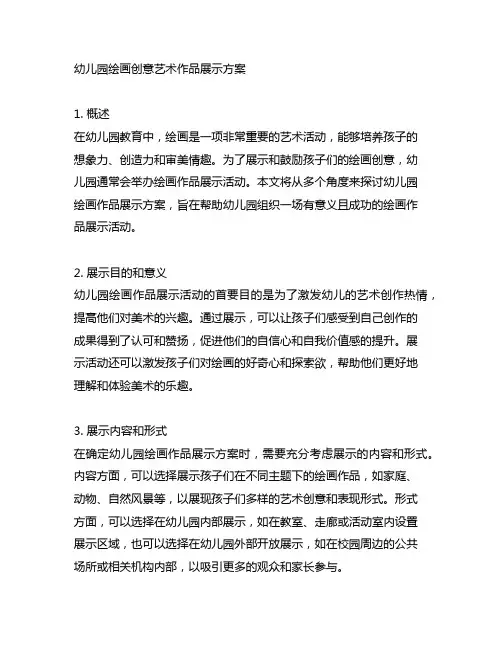 幼儿园绘画创意艺术作品展示方案

1. 概述
在幼儿园教育中，绘画是一项非常重要的艺术活动，能够培养孩子的想象力、创造力和审美情趣。为了展示和鼓励孩子们的绘画创意，幼儿园通常会举办绘画作品展示活动。本文将从多个角度来探讨幼儿园绘画作品展示方案，旨在帮助幼儿园组织一场有意义且成功的绘画作品展示活动。

2. 展示目的和意义
幼儿园绘画作品展示活动的首要目的是为了激发幼儿的艺术创作热情，提高他们对美术的兴趣。通过展示，可以让孩子们感受到自己创作的成果得到了认可和赞扬，促进他们的自信心和自我价值感的提升。展示活动还可以激发孩子们对绘画的好奇心和探索欲，帮助他们更好地理解和体验美术的乐趣。

3. 展示内容和形式
在确定幼儿园绘画作品展示方案时，需要充分考虑展示的内容和形式。内容方面，可以选择展示孩子们在不同主题下的绘画作品，如家庭、动物、自然风景等，以展现孩子们多样的艺术创意和表现形式。形式方面，可以选择在幼儿园内部展示，如在教室、走廊或活动室内设置展示区域，也可以选择在幼儿园外部开放展示，如在校园周边的公共场所或相关机构内部，以吸引更多的观众和家长参与。